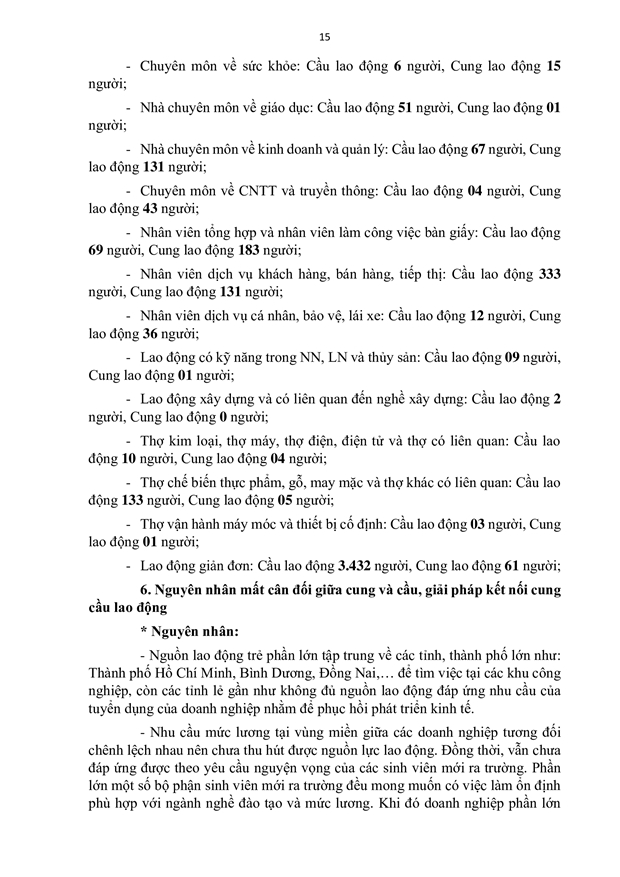 15

- Chuyên môn về sức khỏe: Cầu lao động 6 người, Cung lao động 15 người;

- Nhà chuyên môn về giáo dục: Cầu lao động 51 người, Cung lao động 01 người;

- Nhà chuyên môn về kinh doanh và quản lý: Cầu lao động 67 người, Cung lao động 131 người;

- Chuyên môn về CNTT và truyền thông: Cầu lao động 04 người, Cung lao động 43 người;

- Nhân viên tổng hợp và nhân viên làm công việc bàn giấy: Cầu lao động 69 người, Cung lao động 183 người;

- Nhân viên dịch vụ khách hàng, bán hàng, tiếp thị: Cầu lao động 333 người, Cung lao động 131 người;

- Nhân viên dịch vụ cá nhân, bảo vệ, lái xe: Cầu lao động 12 người, Cung lao động 36 người;

- Lao động có kỹ năng trong NN, LN và thủy sản: Cầu lao động 09 người, Cung lao động 01 người;

- Lao động xây dựng và có liên quan đến nghề xây dựng: Cầu lao động 2 người, Cung lao động 0 người;

- Thợ kim loại, thợ máy, thợ điện, điện tử và thợ có liên quan: Cầu lao động 10 người, Cung lao động 04 người;

- Thợ chế biến thực phẩm, gỗ, may mặc và thợ khác có liên quan: Cầu lao động 133 người, Cung lao động 05 người;

- Thợ vận hành máy móc và thiết bị cố định: Cầu lao động 03 người, Cung lao động 01 người;

- Lao động giản đơn: Cầu lao động 3.432 người, Cung lao động 61 người;

6. Nguyên nhân mất cân đối giữa cung và cầu, giải pháp kết nối cung cầu lao động

* Nguyên nhân:

- Nguồn lao động trẻ phần lớn tập trung về các tỉnh, thành phố lớn như: Thành phố Hồ Chí Minh, Bình Dương, Đồng Nai,… để tìm việc tại các khu công nghiệp, còn các tỉnh lẻ gần như không đủ nguồn lao động đáp ứng nhu cầu của tuyển dụng của doanh nghiệp nhằm để phục hồi phát triển kinh tế.

- Nhu cầu mức lương tại vùng miền giữa các doanh nghiệp tương đối chênh lệch nhau nên chưa thu hút được nguồn lực lao động. Đồng thời, vẫn chưa đáp ứng được theo yêu cầu nguyện vọng của các sinh viên mới ra trường. Phần lớn một số bộ phận sinh viên mới ra trường đều mong muốn có việc làm ổn định phù hợp với ngành nghề đào tạo và mức lương. Khi đó doanh nghiệp phần lớn